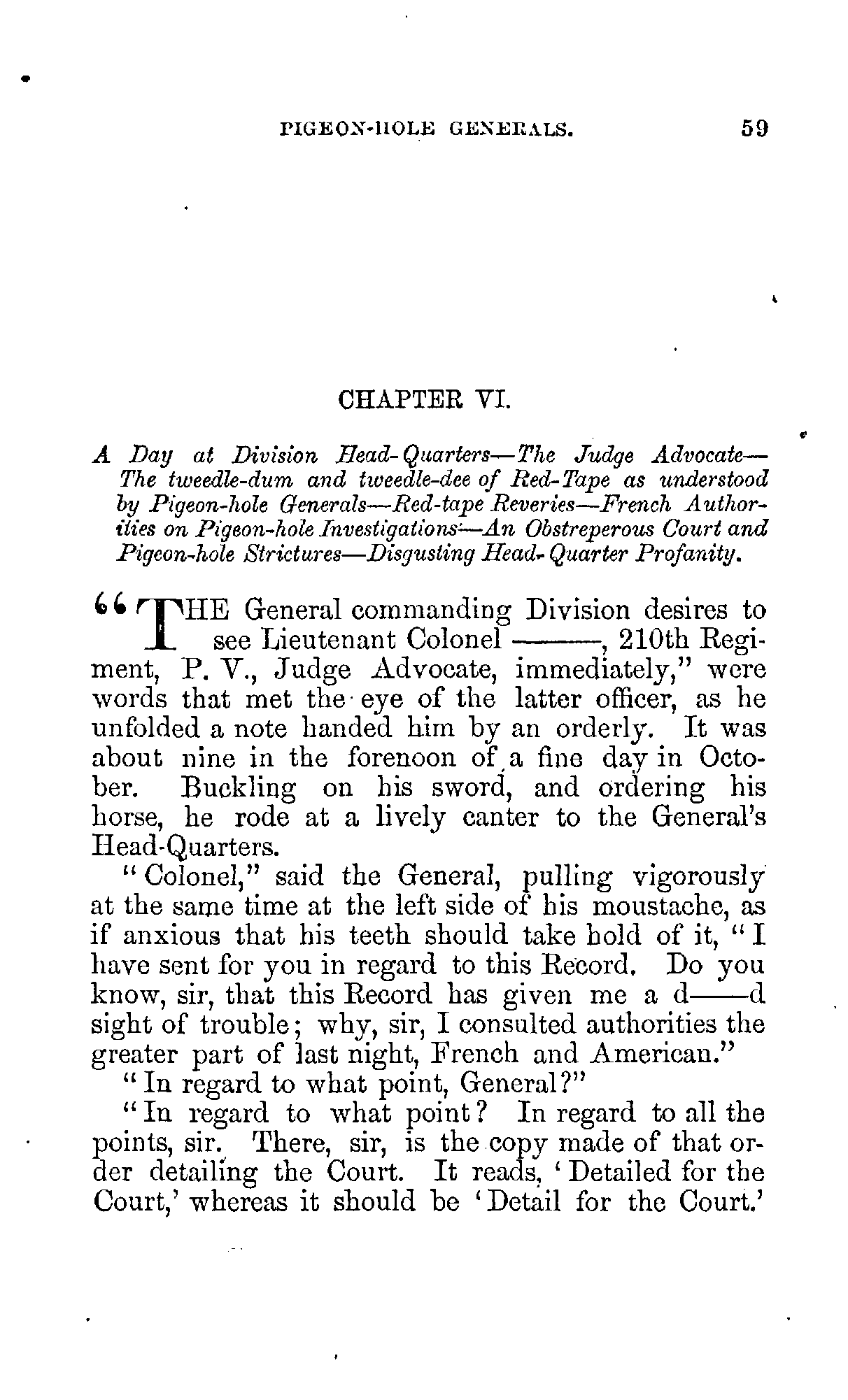 PIGEON-HOLE GENERALS. 59

CHAPTER VI.

A Day at Division Head-Quarters—The Judge Advocate—The tweedle-dum and tweedle-dee of Red-Tape as understood by Pigeon-hole Generals—Red-tape Reveries—French Authorities on Pigeon-hole Investigations—An Obstreperous Court and Pigeon-hole Strictures—Disgusting Head-Quarter Profanity.

"THE General commanding Division desires to see Lieutenant Colonel ———, 210th Regiment, P. V., Judge Advocate, immediately," were words that met the eye of the latter officer, as he unfolded a note handed him by an orderly. It was about nine in the forenoon of a fine day in October. Buckling on his sword, and ordering his horse, he rode at a lively canter to the General's Head-Quarters.

"Colonel," said the General, pulling vigorously at the same time at the left side of his moustache, as if anxious that his teeth should take hold of it, "I have sent for you in regard to this Record. Do you know, sir, that this Record has given me a d——d sight of trouble; why, sir, I consulted authorities the greater part of last night, French and American."

"In regard to what point, General?"

"In regard to what point? In regard to all the points, sir. There, sir, is the copy made of that order detailing the Court. It reads, 'Detailed for the Court,' whereas it should be 'Detail for the Court.'